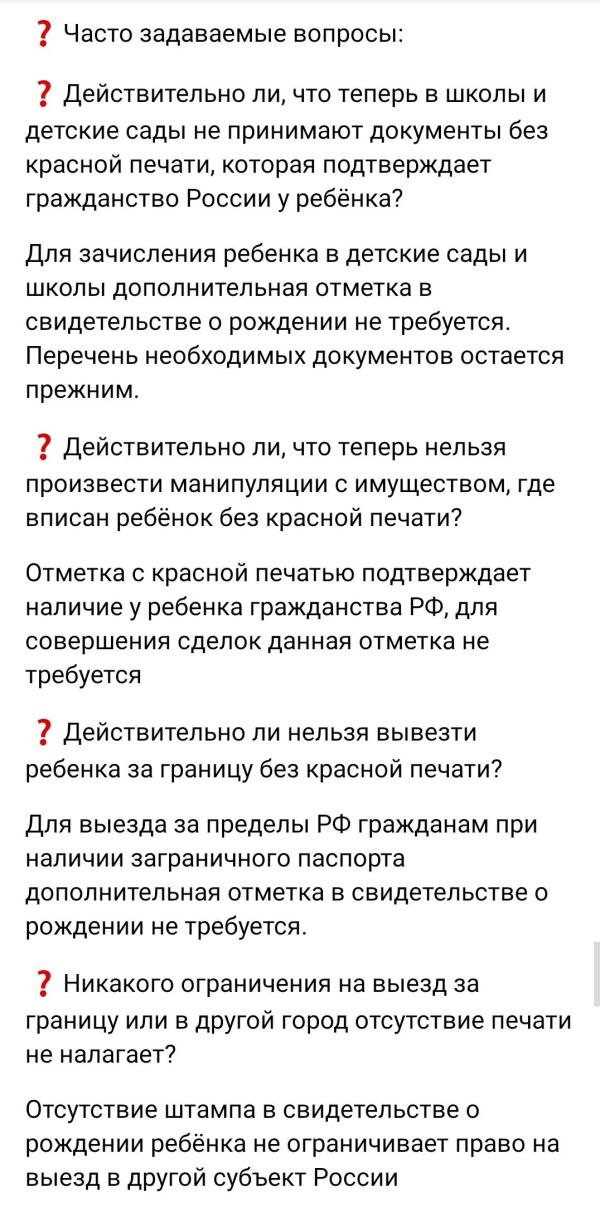 ❓ Часто задаваемые вопросы:

❓ Действительно ли, что теперь в школы и детские сады не принимают документы без красной печати, которая подтверждает гражданство России у ребёнка?

Для зачисления ребенка в детские сады и школы дополнительная отметка в свидетельстве о рождении не требуется. Перечень необходимых документов остается прежним.

❓ Действительно ли, что теперь нельзя произвести манипуляции с имуществом, где вписан ребёнок без красной печати?

Отметка с красной печатью подтверждает наличие у ребенка гражданства РФ, для совершения сделок данная отметка не требуется

❓ Действительно ли нельзя вывезти ребенка за границу без красной печати?

Для выезда за пределы РФ гражданам при наличии заграничного паспорта дополнительная отметка в свидетельстве о рождении не требуется.

❓ Никакого ограничения на выезд за границу или в другой город отсутствие печати не налагает?

Отсутствие штампа в свидетельстве о рождении ребёнка не ограничивает право на выезд в другой субъект России